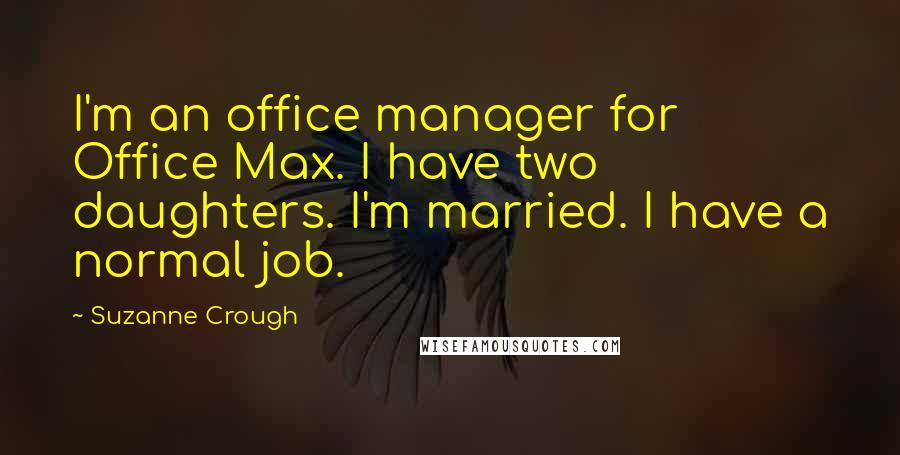 I'm an office manager for Office Max. I have two daughters. I'm married. I have a normal job.

~ Suzanne Crough

WISEFAMOUSQUOTES.COM